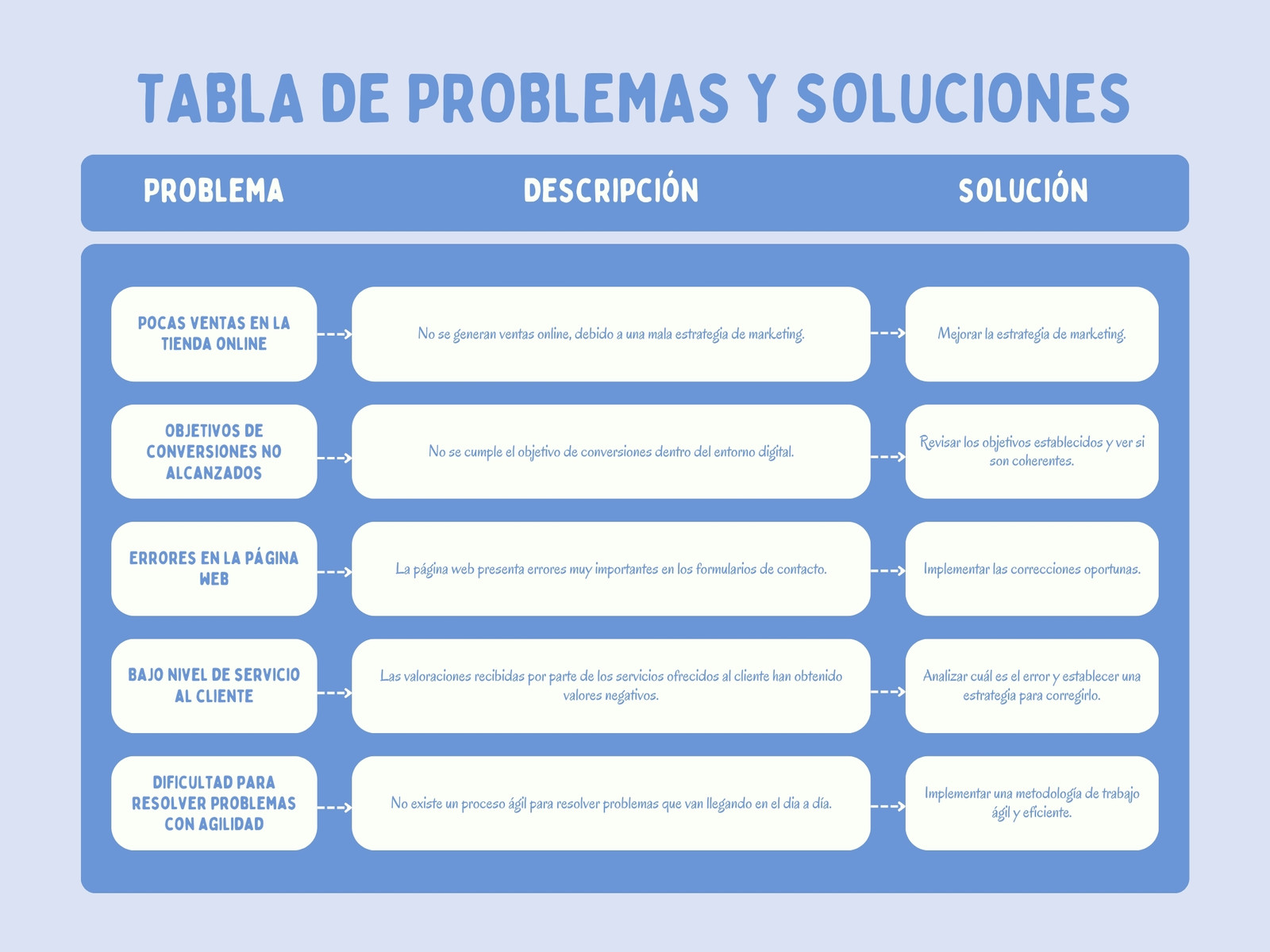 TABLA DE PROBLEMAS Y SOLUCIONES

| PROBLEMA | DESCRIPCIÓN | SOLUCIÓN |
|---|---|---|
| POCAS VENTAS EN LA TIENDA ONLINE | No se generan ventas online, debido a una mala estrategia de marketing. | Mejorar la estrategia de marketing. |
| OBJETIVOS DE CONVERSIONES NO ALCANZADOS | No se cumple el objetivo de conversiones dentro del entorno digital. | Revisar los objetivos establecidos y ver si son coherentes. |
| ERRORES EN LA PÁGINA WEB | La página web presenta errores muy importantes en los formularios de contacto. | Implementar las correcciones oportunas. |
| BAJO NIVEL DE SERVICIO AL CLIENTE | Las valoraciones recibidas por parte de los servicios ofrecidos al cliente han obtenido valores negativos. | Analizar cuál es el error y establecer una estrategia para corregirlo. |
| DIFICULTAD PARA RESOLVER PROBLEMAS CON AGILIDAD | No existe un proceso ágil para resolver problemas que van llegando en el dia a día. | Implementar una metodología de trabajo ágil y eficiente. |